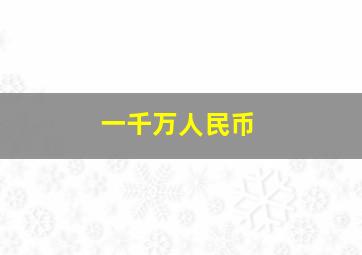 一千万人民币